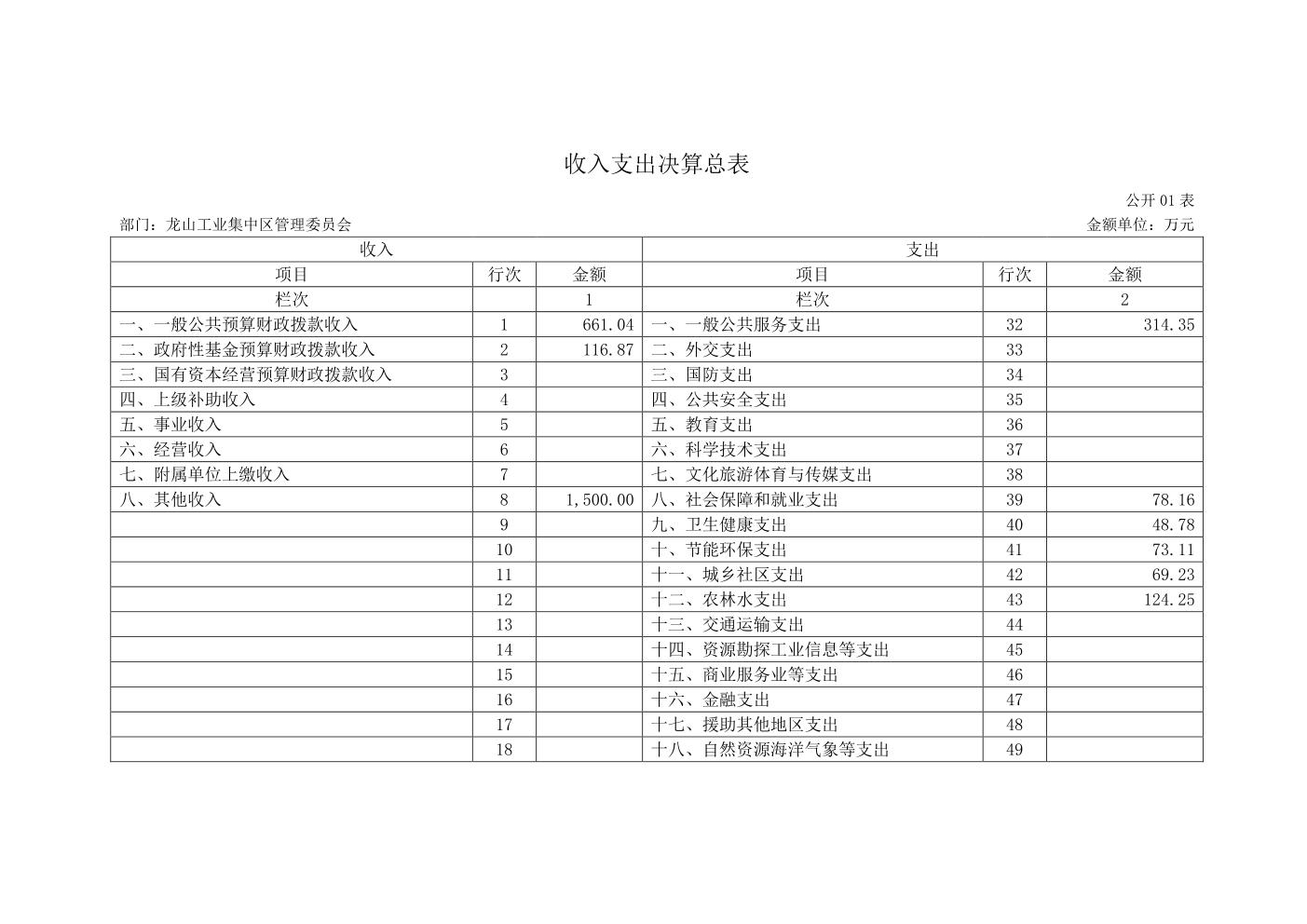 收入支出决算总表

公开 01 表

部门：龙山工业集中区管理委员会

金额单位：万元

| 收入 | | | 支出 | | |
|---|---|---|---|---|---|
| 项目 | 行次 | 金额 | 项目 | 行次 | 金额 |
| 栏次 | | 1 | 栏次 | | 2 |
| 一、一般公共预算财政拨款收入 | 1 | 661.04 | 一、一般公共服务支出 | 32 | 314.35 |
| 二、政府性基金预算财政拨款收入 | 2 | 116.87 | 二、外交支出 | 33 | |
| 三、国有资本经营预算财政拨款收入 | 3 | | 三、国防支出 | 34 | |
| 四、上级补助收入 | 4 | | 四、公共安全支出 | 35 | |
| 五、事业收入 | 5 | | 五、教育支出 | 36 | |
| 六、经营收入 | 6 | | 六、科学技术支出 | 37 | |
| 七、附属单位上缴收入 | 7 | | 七、文化旅游体育与传媒支出 | 38 | |
| 八、其他收入 | 8 | 1,500.00 | 八、社会保障和就业支出 | 39 | 78.16 |
| | 9 | | 九、卫生健康支出 | 40 | 48.78 |
| | 10 | | 十、节能环保支出 | 41 | 73.11 |
| | 11 | | 十一、城乡社区支出 | 42 | 69.23 |
| | 12 | | 十二、农林水支出 | 43 | 124.25 |
| | 13 | | 十三、交通运输支出 | 44 | |
| | 14 | | 十四、资源勘探工业信息等支出 | 45 | |
| | 15 | | 十五、商业服务业等支出 | 46 | |
| | 16 | | 十六、金融支出 | 47 | |
| | 17 | | 十七、援助其他地区支出 | 48 | |
| | 18 | | 十八、自然资源海洋气象等支出 | 49 | |